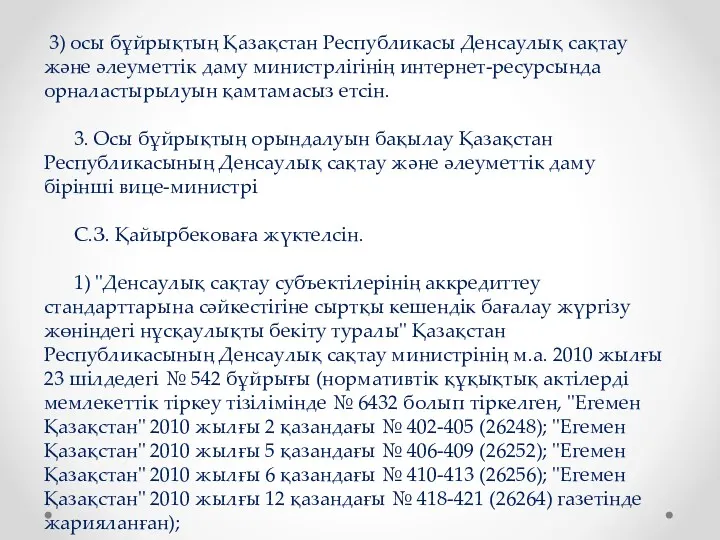 3) осы бұйрықтың Қазақстан Республикасы Денсаулық сақтау және әлеуметтік даму министрлігінің интернет-ресурсында орналастырылуын қамтамасыз етсін.

3. Осы бұйрықтың орындалуын бақылау Қазақстан Республикасының Денсаулық сақтау және әлеуметтік даму бірінші вице-министрі

С.З. Қайырбековаға жүктелсін.

1) "Денсаулық сақтау субъектілерінің аккредиттеу стандарттарына сәйкестігіне сыртқы кешендік бағалау жүргізу жөніндегі нұсқаулықты бекіту туралы" Қазақстан Республикасының Денсаулық сақтау министрінің м.а. 2010 жылғы 23 шілдедегі № 542 бұйрығы (нормативтік құқықтық актілерді мемлекеттік тіркеу тізілімінде № 6432 болып тіркелген, "Егемен Қазақстан" 2010 жылғы 2 қазандағы № 402-405 (26248); "Егемен Қазақстан" 2010 жылғы 5 қазандағы № 406-409 (26252); "Егемен Қазақстан" 2010 жылғы 6 қазандағы № 410-413 (26256); "Егемен Қазақстан" 2010 жылғы 12 қазандағы № 418-421 (26264) газетінде жарияланған);